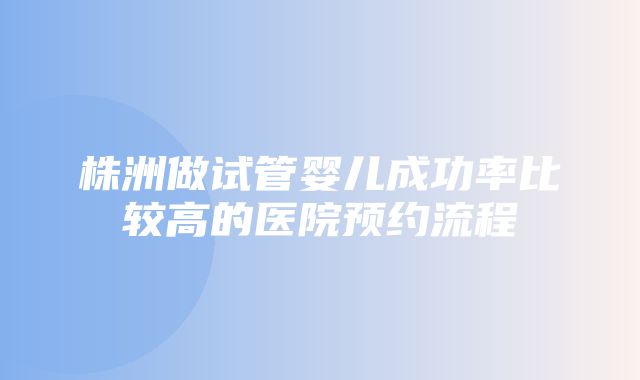 株洲做试管婴儿成功率比较高的医院预约流程